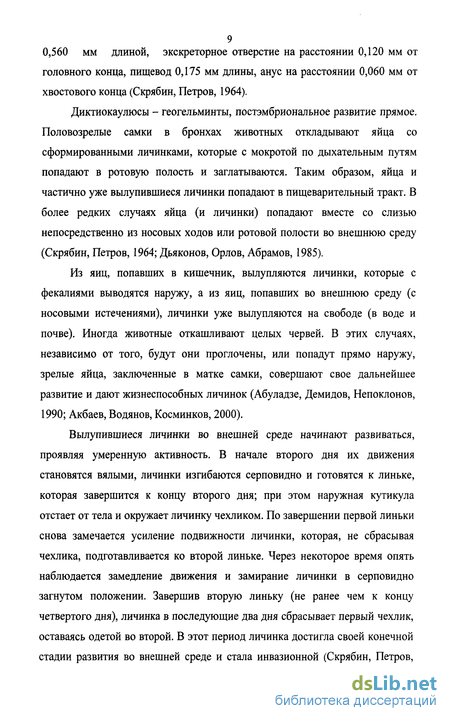 9

0,560 мм длиной, экскреторное отверстие на расстоянии 0,120 мм от головного конца, пищевод 0,175 мм длины, анус на расстоянии 0,060 мм от хвостового конца (Скрябин, Петров, 1964).

Диктиокаулюсы – геогельминты, постэмбриональное развитие прямое. Половозрелые самки в бронхах животных откладывают яйца со сформированными личинками, которые с мокротой по дыхательным путям попадают в ротовую полость и заглатываются. Таким образом, яйца и частично уже вылупившиеся личинки попадают в пищеварительный тракт. В более редких случаях яйца (и личинки) попадают вместе со слизью непосредственно из носовых ходов или ротовой полости во внешнюю среду (Скрябин, Петров, 1964; Дьяконов, Орлов, Абрамов, 1985).

Из яиц, попавших в кишечник, вылупляются личинки, которые с фекалиями выводятся наружу, а из яиц, попавших во внешнюю среду (с носовыми истечениями), личинки уже вылупляются на свободе (в воде и почве). Иногда животные откашливают целых червей. В этих случаях, независимо от того, будут они проглочены, или попадут прямо наружу, зрелые яйца, заключенные в матке самки, совершают свое дальнейшее развитие и дают жизнеспособных личинок (Абуладзе, Демидов, Непоклонов, 1990; Акбаев, Водянов, Косминков, 2000).

Вылупившиеся личинки во внешней среде начинают развиваться, проявляя умеренную активность. В начале второго дня их движения становятся вялыми, личинки изгибаются серповидно и готовятся к линьке, которая завершится к концу второго дня; при этом наружная кутикула отстает от тела и окружает личинку чехликом. По завершении первой линьки снова замечается усиление подвижности личинки, которая, не сбрасывая чехлика, подготавливается ко второй линьке. Через некоторое время опять наблюдается замедление движения и замирание личинки в серповидно загнутом положении. Завершив вторую линьку (не ранее чем к концу четвертого дня), личинка в последующие два дня сбрасывает первый чехлик, оставаясь одетой во второй. В этот период личинка достигла своей конечной стадии развития во внешней среде и стала инвазионной (Скрябин, Петров,

dsLib.net
библиотека диссертаций